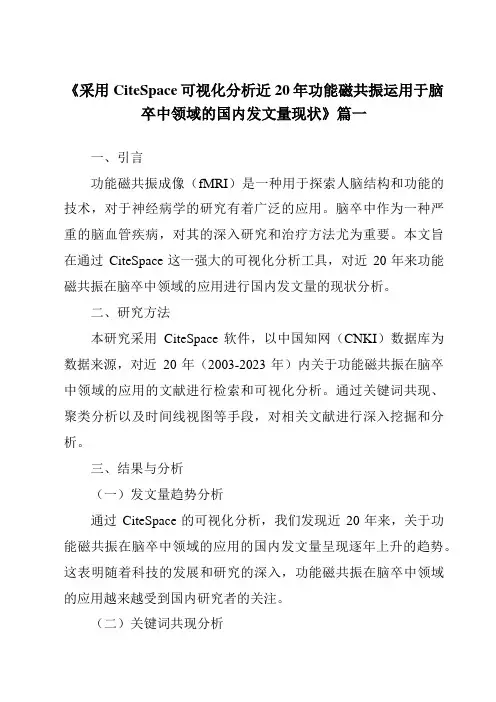 《采用 CiteSpace 可视化分析近 20 年功能磁共振运用于脑卒中领域的国内发文量现状》篇一

一、引言

功能磁共振成像（fMRI）是一种用于探索人脑结构和功能的技术，对于神经病学的研究有着广泛的应用。脑卒中作为一种严重的脑血管疾病，对其的深入研究和治疗方法尤为重要。本文旨在通过 CiteSpace 这一强大的可视化分析工具，对近 20 年来功能磁共振在脑卒中领域的应用进行国内发文量的现状分析。

二、研究方法

本研究采用 CiteSpace 软件，以中国知网（CNKI）数据库为数据来源，对近 20 年（2003-2023 年）内关于功能磁共振在脑卒中领域的应用的文献进行检索和可视化分析。通过关键词共现、聚类分析以及时间线视图等手段，对相关文献进行深入挖掘和分析。

三、结果与分析

（一）发文量趋势分析

通过 CiteSpace 的可视化分析，我们发现近 20 年来，关于功能磁共振在脑卒中领域的应用的国内发文量呈现逐年上升的趋势。这表明随着科技的发展和研究的深入，功能磁共振在脑卒中领域的应用越来越受到国内研究者的关注。

（二）关键词共现分析